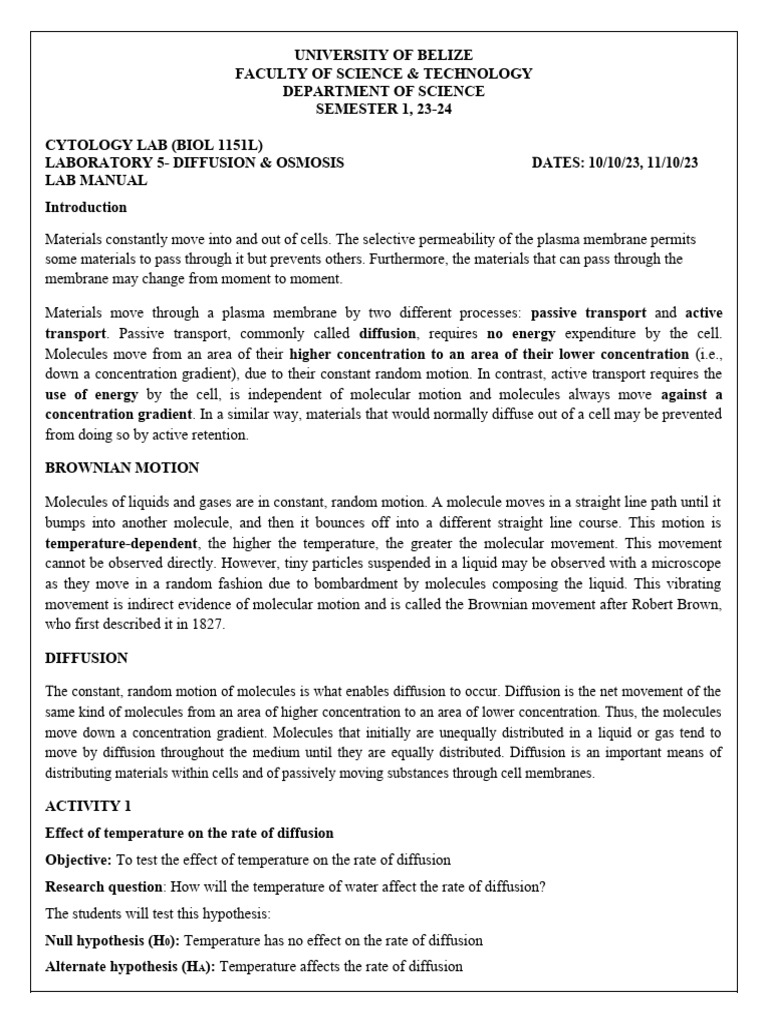 UNIVERSITY OF BELIZE
FACULTY OF SCIENCE & TECHNOLOGY
DEPARTMENT OF SCIENCE
SEMESTER 1, 23-24

CYTOLOGY LAB (BIOL 1151L)
LABORATORY 5- DIFFUSION & OSMOSIS DATES: 10/10/23, 11/10/23
LAB MANUAL

Introduction

Materials constantly move into and out of cells. The selective permeability of the plasma membrane permits some materials to pass through it but prevents others. Furthermore, the materials that can pass through the membrane may change from moment to moment.

Materials move through a plasma membrane by two different processes: passive transport and active transport. Passive transport, commonly called diffusion, requires no energy expenditure by the cell. Molecules move from an area of their higher concentration to an area of their lower concentration (i.e., down a concentration gradient), due to their constant random motion. In contrast, active transport requires the use of energy by the cell, is independent of molecular motion and molecules always move against a concentration gradient. In a similar way, materials that would normally diffuse out of a cell may be prevented from doing so by active retention.

BROWNIAN MOTION

Molecules of liquids and gases are in constant, random motion. A molecule moves in a straight line path until it bumps into another molecule, and then it bounces off into a different straight line course. This motion is temperature-dependent, the higher the temperature, the greater the molecular movement. This movement cannot be observed directly. However, tiny particles suspended in a liquid may be observed with a microscope as they move in a random fashion due to bombardment by molecules composing the liquid. This vibrating movement is indirect evidence of molecular motion and is called the Brownian movement after Robert Brown, who first described it in 1827.

DIFFUSION

The constant, random motion of molecules is what enables diffusion to occur. Diffusion is the net movement of the same kind of molecules from an area of higher concentration to an area of lower concentration. Thus, the molecules move down a concentration gradient. Molecules that initially are unequally distributed in a liquid or gas tend to move by diffusion throughout the medium until they are equally distributed. Diffusion is an important means of distributing materials within cells and of passively moving substances through cell membranes.

ACTIVITY 1

Effect of temperature on the rate of diffusion

Objective: To test the effect of temperature on the rate of diffusion

Research question: How will the temperature of water affect the rate of diffusion?

The students will test this hypothesis:

Null hypothesis ($H_0$): Temperature has no effect on the rate of diffusion

Alternate hypothesis ($H_A$): Temperature affects the rate of diffusion